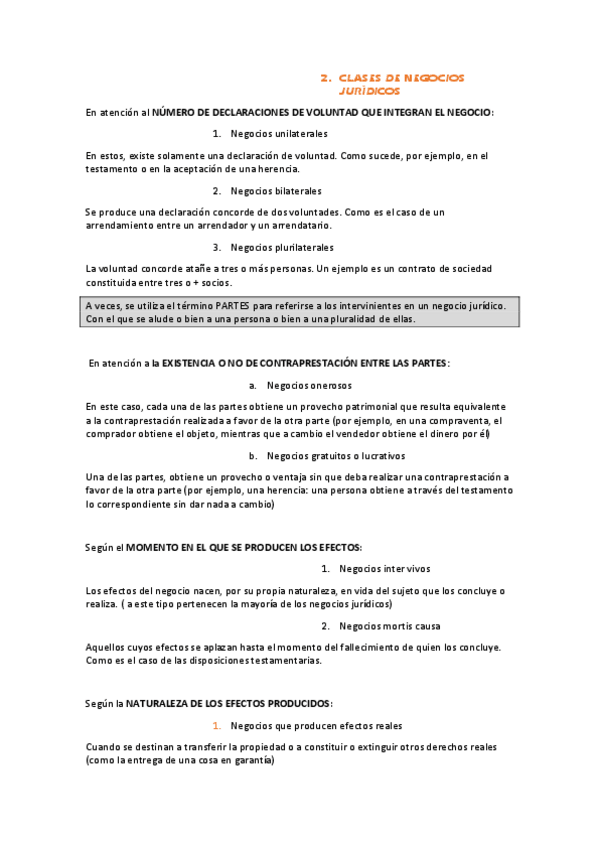 2. CLASES DE NEGOCIOS JURÍDICOS

En atención al NÚMERO DE DECLARACIONES DE VOLUNTAD QUE INTEGRAN EL NEGOCIO:

1. Negocios unilaterales

En estos, existe solamente una declaración de voluntad. Como sucede, por ejemplo, en el testamento o en la aceptación de una herencia.

2. Negocios bilaterales

Se produce una declaración concorde de dos voluntades. Como es el caso de un arrendamiento entre un arrendador y un arrendatario.

3. Negocios plurilaterales

La voluntad concorde atañe a tres o más personas. Un ejemplo es un contrato de sociedad constituida entre tres o + socios.

A veces, se utiliza el término PARTES para referirse a los intervinientes en un negocio jurídico. Con el que se alude o bien a una persona o bien a una pluralidad de ellas.

En atención a la EXISTENCIA O NO DE CONTRAPRESTACIÓN ENTRE LAS PARTES:

a. Negocios onerosos

En este caso, cada una de las partes obtiene un provecho patrimonial que resulta equivalente a la contraprestación realizada a favor de la otra parte (por ejemplo, en una compraventa, el comprador obtiene el objeto, mientras que a cambio el vendedor obtiene el dinero por él)

b. Negocios gratuitos o lucrativos

Una de las partes, obtiene un provecho o ventaja sin que deba realizar una contraprestación a favor de la otra parte (por ejemplo, una herencia: una persona obtiene a través del testamento lo correspondiente sin dar nada a cambio)

Según el MOMENTO EN EL QUE SE PRODUCEN LOS EFECTOS:

1. Negocios inter vivos

Los efectos del negocio nacen, por su propia naturaleza, en vida del sujeto que los concluye o realiza. ( a este tipo pertenecen la mayoría de los negocios jurídicos)

2. Negocios mortis causa

Aquellos cuyos efectos se aplazan hasta el momento del fallecimiento de quien los concluye. Como es el caso de las disposiciones testamentarias.

Según la NATURALEZA DE LOS EFECTOS PRODUCIDOS:

1. Negocios que producen efectos reales

Cuando se destinan a transferir la propiedad o a constituir o extinguir otros derechos reales (como la entrega de una cosa en garantía)